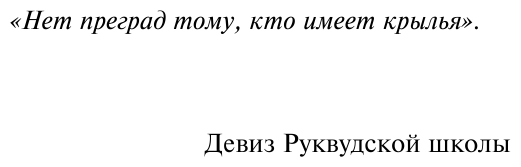 «Нет преград тому, кто имеет крылья».

Девиз Руквудской школы